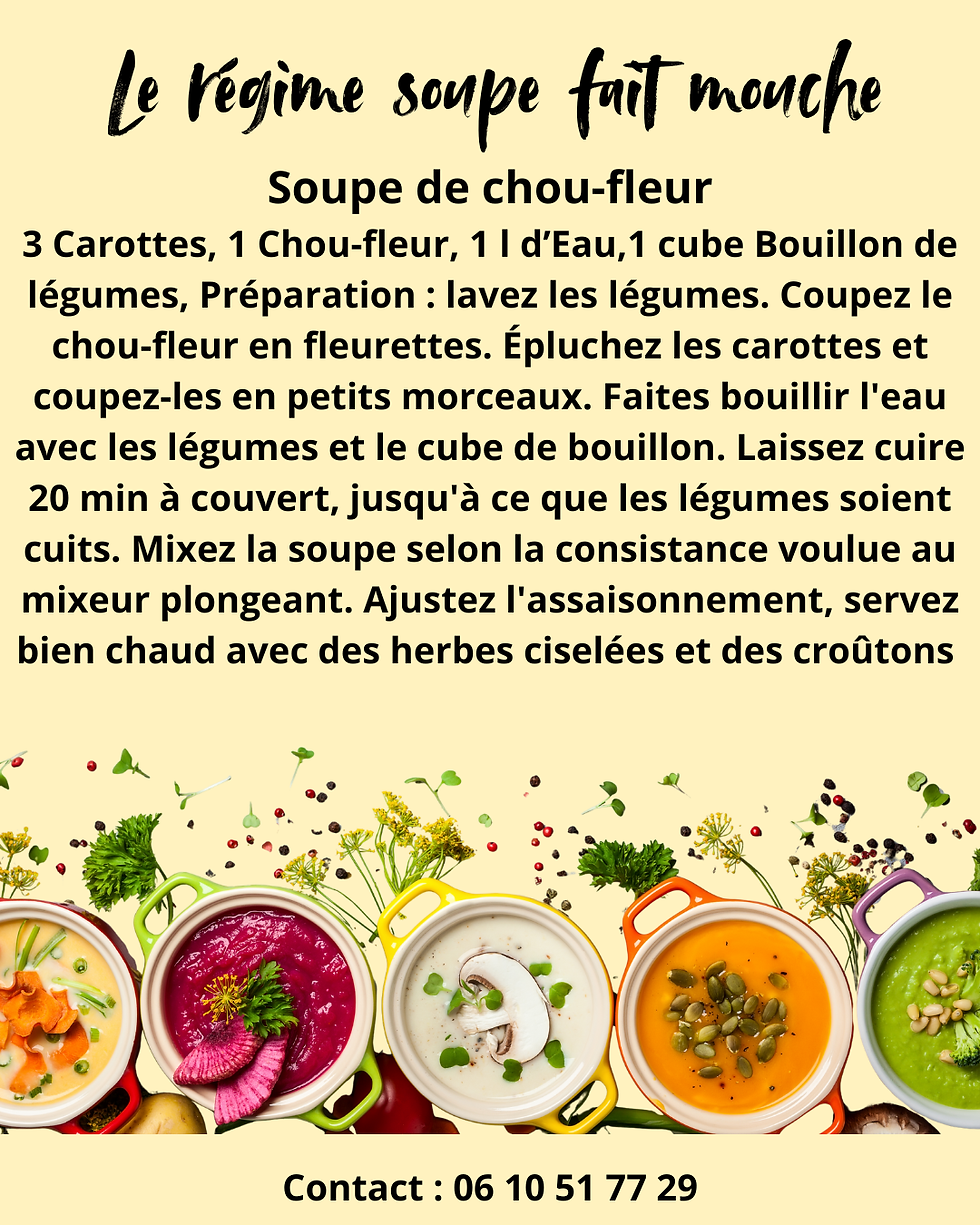 Le régime soupe fait mouche

Soupe de chou-fleur

3 Carottes, 1 Chou-fleur, 1 l d'Eau,1 cube Bouillon de légumes, Préparation : lavez les légumes. Coupez le chou-fleur en fleurettes. Épluchez les carottes et coupez-les en petits morceaux. Faites bouillir l'eau avec les légumes et le cube de bouillon. Laissez cuire 20 min à couvert, jusqu'à ce que les légumes soient cuits. Mixez la soupe selon la consistance voulue au mixeur plongeant. Ajustez l'assaisonnement, servez bien chaud avec des herbes ciselées et des croûtons

Contact : 06 10 51 77 29